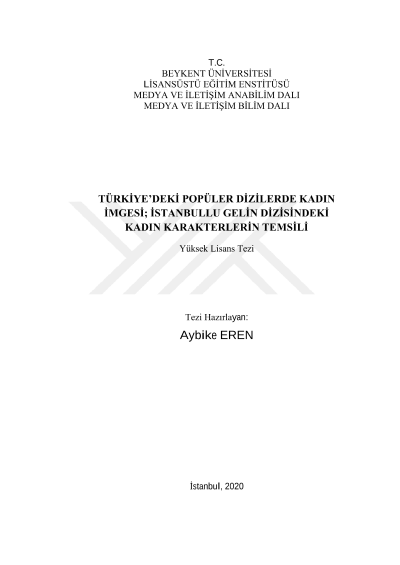 T.C.
BEYKENT ÜNİVERSİTESİ
LİSANSÜSTÜ EĞİTİM ENSTİTÜSÜ
MEDYA VE İLETİŞİM ANABİLİM DALI
MEDYA VE İLETİŞİM BİLİM DALI

TÜRKİYE'DEKİ POPÜLER DİZİLERDE KADIN İMGESİ; İSTANBULLU GELİN DİZİSİNDEKİ KADIN KARAKTERLERİN TEMSİLİ

Yüksek Lisans Tezi

Tezi Hazırlayan:

Aybike EREN

İstanbul, 2020